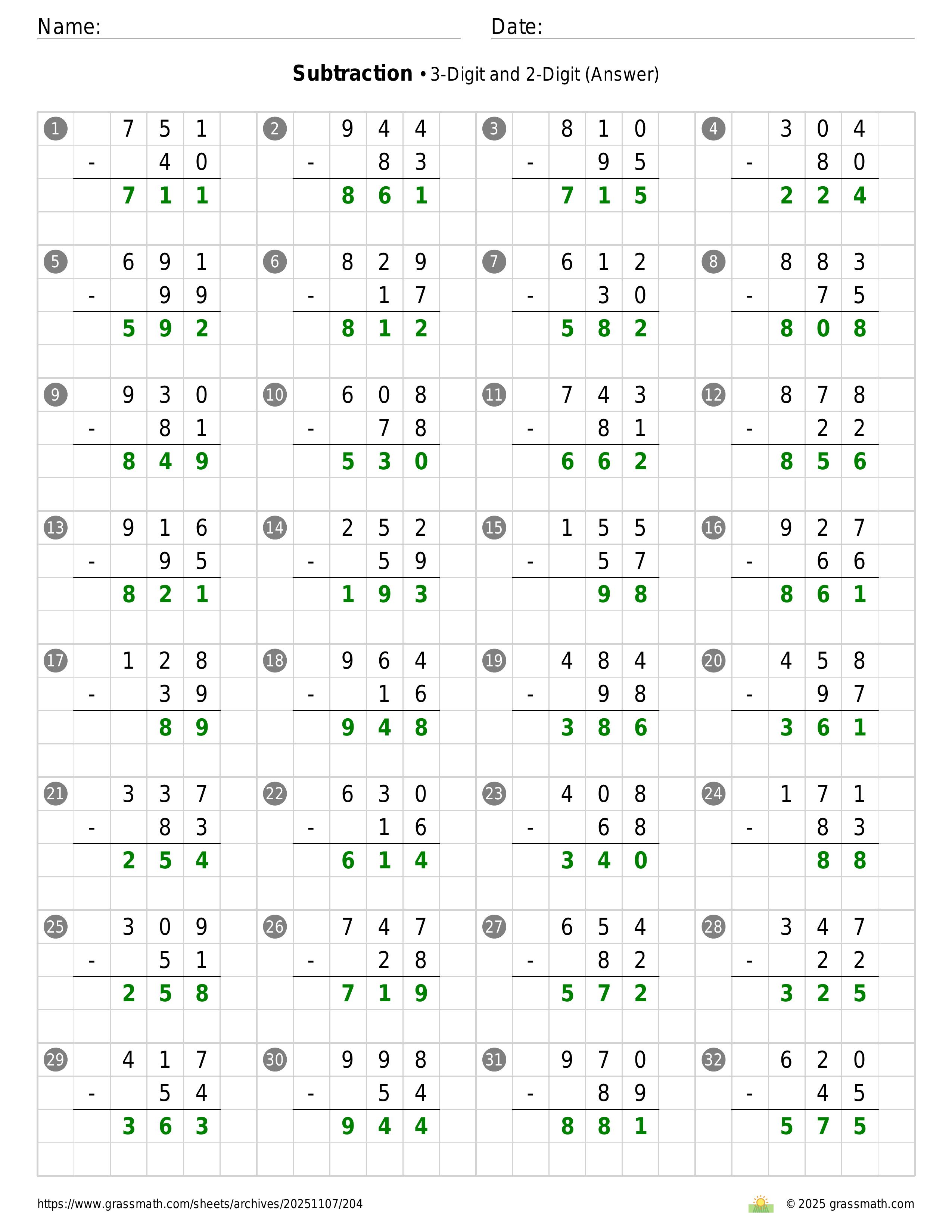 Name: ____ Date: ____

Subtraction • 3-Digit and 2-Digit (Answer)

1
751
- 40
711

2
944
- 83
861

3
810
- 95
715

4
304
- 80
224

5
691
- 99
592

6
829
- 17
812

7
612
- 30
582

8
883
- 75
808

9
930
- 81
849

10
608
- 78
530

11
743
- 81
662

12
878
- 22
856

13
916
- 95
821

14
252
- 59
193

15
155
- 57
98

16
927
- 66
861

17
128
- 39
89

18
964
- 16
948

19
484
- 98
386

20
458
- 97
361

21
337
- 83
254

22
630
- 16
614

23
408
- 68
340

24
171
- 83
88

25
309
- 51
258

26
747
- 28
719

27
654
- 82
572

28
347
- 22
325

29
417
- 54
363

30
998
- 54
944

31
970
- 89
881

32
620
- 45
575

https://www.grassmath.com/sheets/archives/20251107/204

© 2025 grassmath.com